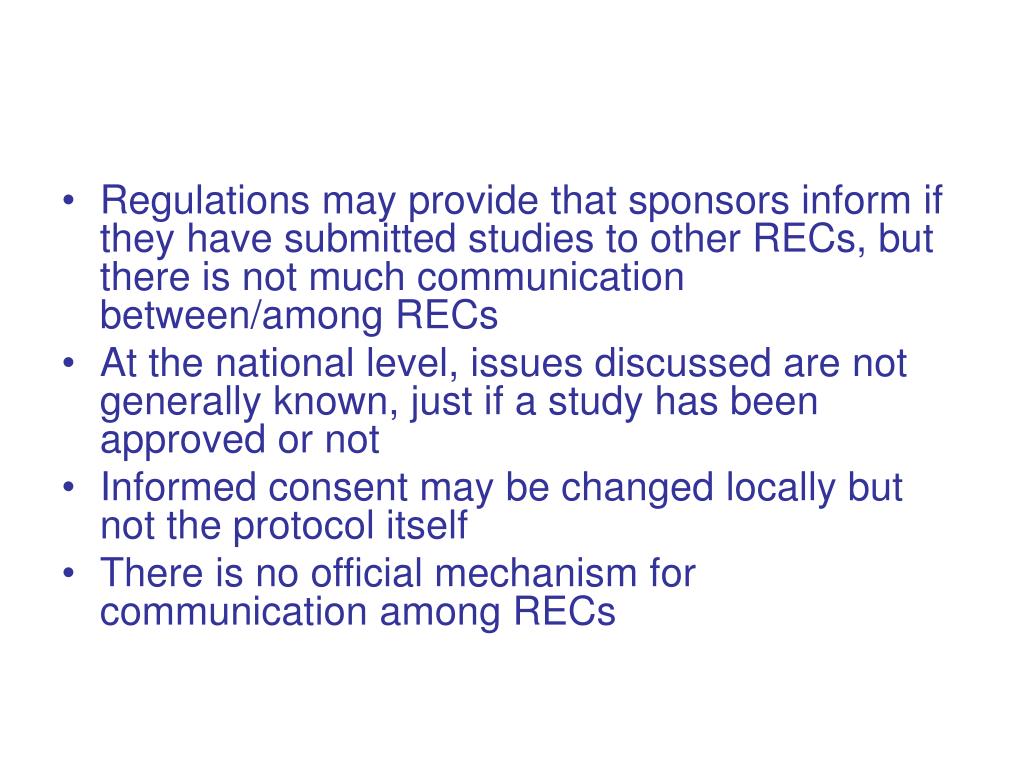 • Regulations may provide that sponsors inform if they have submitted studies to other RECs, but there is not much communication between/among RECs
• At the national level, issues discussed are not generally known, just if a study has been approved or not
• Informed consent may be changed locally but not the protocol itself
• There is no official mechanism for communication among RECs